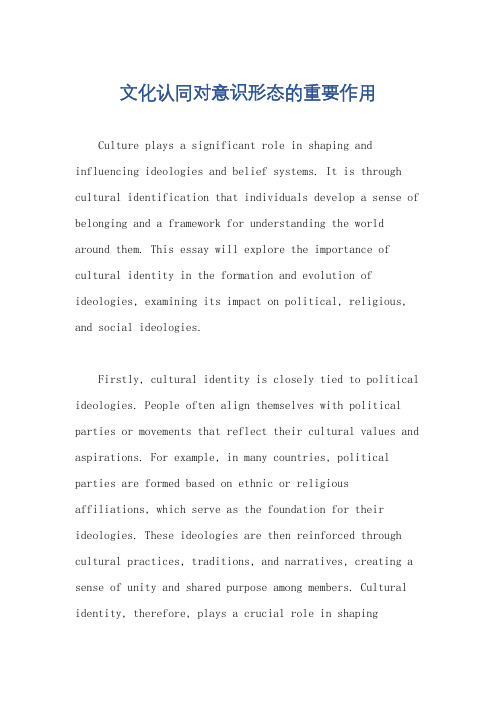 文化认同对意识形态的重要作用

Culture plays a significant role in shaping and influencing ideologies and belief systems. It is through cultural identification that individuals develop a sense of belonging and a framework for understanding the world around them. This essay will explore the importance of cultural identity in the formation and evolution of ideologies, examining its impact on political, religious, and social ideologies.

Firstly, cultural identity is closely tied to political ideologies. People often align themselves with political parties or movements that reflect their cultural values and aspirations. For example, in many countries, political parties are formed based on ethnic or religious affiliations, which serve as the foundation for their ideologies. These ideologies are then reinforced through cultural practices, traditions, and narratives, creating a sense of unity and shared purpose among members. Cultural identity, therefore, plays a crucial role in shaping